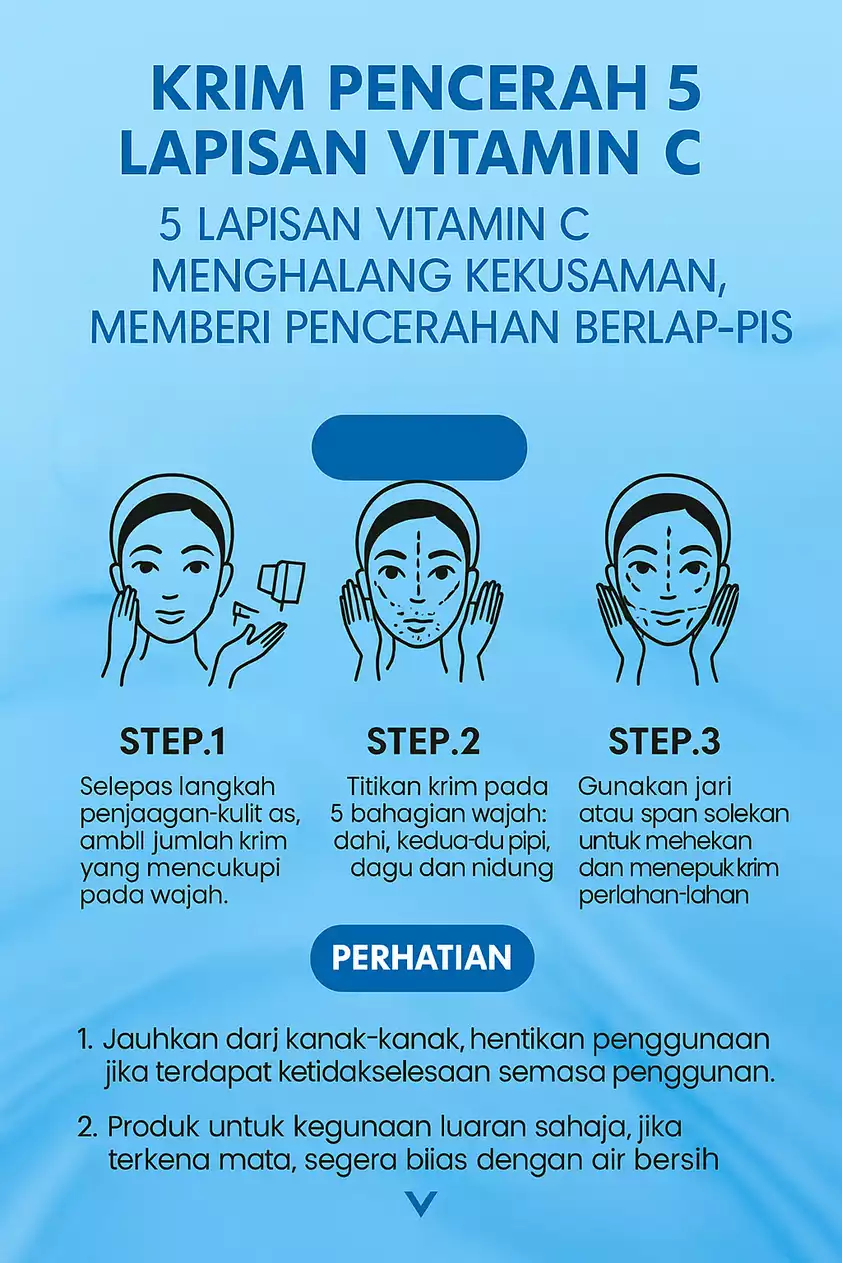 KRIM PENCERAH 5 LAPISAN VITAMIN C

5 LAPISAN VITAMIN C MENGHALANG KEKUSAMAN, MEMBERI PENCERAHAN BERLAP-PIS

STEP.1

Selepas langkah penjaagan-kulit as, ambll jumlah krim yang mencukupi pada wajah.

STEP.2

Titikan krim pada 5 bahagian wajah: dahi, kedua-du pipi, dagu dan nidung

STEP.3

Gunakan jari atau span solekan untuk mehekan dan menepuk krim perlahan-lahan

PERHATIAN

1. Jauhkan darj kanak-kanak, hentikan penggunaan jika terdapat ketidakselesaan semasa penggunan.

2. Produk untuk kegunaan luaran sahaja, jika terkena mata, segera biias dengan air bersih